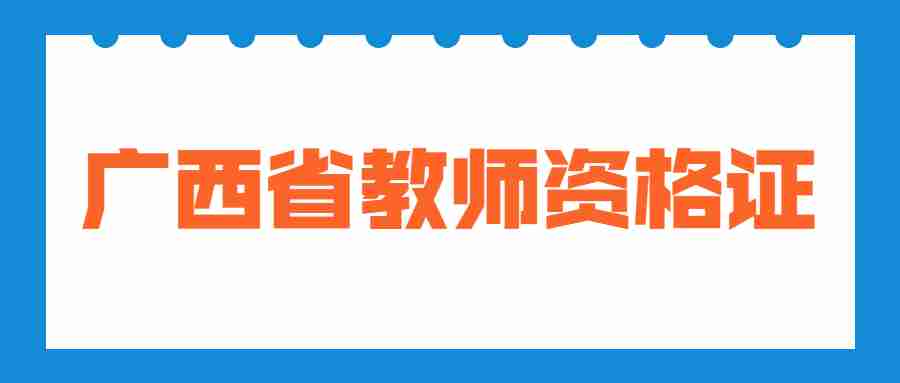 广西省教师资格证